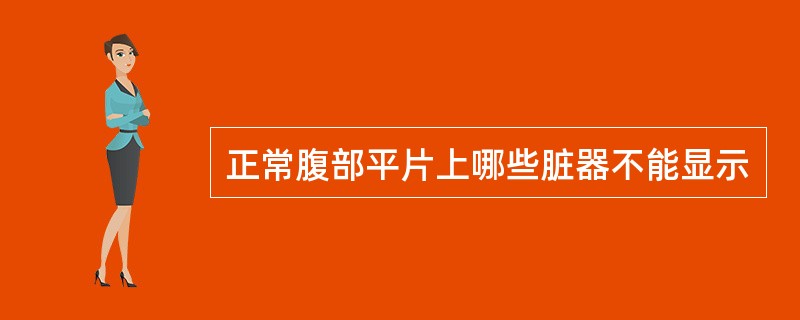 正常腹部平片上哪些脏器不能显示